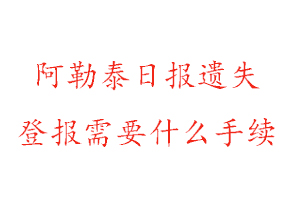 阿勒泰日报遗失
登报需要什么手续